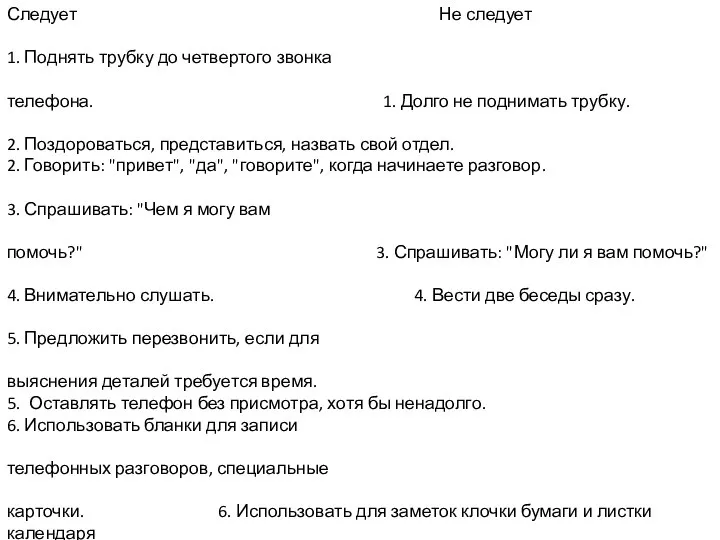 Следует Не следует

1. Поднять трубку до четвертого звонка

телефона. 1. Долго не поднимать трубку.

2. Поздороваться, представиться, назвать свой отдел.
2. Говорить: "привет", "да", "говорите", когда начинаете разговор.

3. Спрашивать: "Чем я могу вам

помочь?" 3. Спрашивать: "Могу ли я вам помочь?"

4. Внимательно слушать. 4. Вести две беседы сразу.

5. Предложить перезвонить, если для

выяснения деталей требуется время.
5. Оставлять телефон без присмотра, хотя бы ненадолго.
6. Использовать бланки для записи

телефонных разговоров, специальные

карточки. 6. Использовать для заметок клочки бумаги и листки календаря